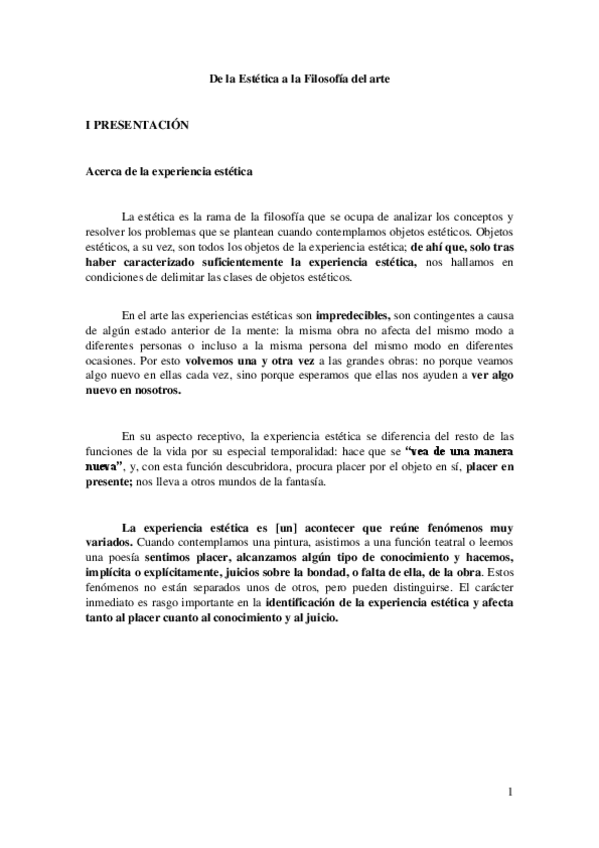 De la Estética a la Filosofía del arte

I PRESENTACIÓN

Acerca de la experiencia estética

La estética es la rama de la filosofía que se ocupa de analizar los conceptos y resolver los problemas que se plantean cuando contemplamos objetos estéticos. Objetos estéticos, a su vez, son todos los objetos de la experiencia estética; de ahí que, solo tras haber caracterizado suficientemente la experiencia estética, nos hallamos en condiciones de delimitar las clases de objetos estéticos.

En el arte las experiencias estéticas son impredecibles, son contingentes a causa de algún estado anterior de la mente: la misma obra no afecta del mismo modo a diferentes personas o incluso a la misma persona del mismo modo en diferentes ocasiones. Por esto volvemos una y otra vez a las grandes obras: no porque veamos algo nuevo en ellas cada vez, sino porque esperamos que ellas nos ayuden a ver algo nuevo en nosotros.

En su aspecto receptivo, la experiencia estética se diferencia del resto de las funciones de la vida por su especial temporalidad: hace que se "vea de una manera nueva", y, con esta función descubridora, procura placer por el objeto en sí, placer en presente; nos lleva a otros mundos de la fantasía.

La experiencia estética es [un] acontecer que reúne fenómenos muy variados. Cuando contemplamos una pintura, asistimos a una función teatral o leemos una poesía sentimos placer, alcanzamos algún tipo de conocimiento y hacemos, implícita o explícitamente, juicios sobre la bondad, o falta de ella, de la obra. Estos fenómenos no están separados unos de otros, pero pueden distinguirse. El carácter inmediato es rasgo importante en la identificación de la experiencia estética y afecta tanto al placer cuanto al conocimiento y al juicio.

1